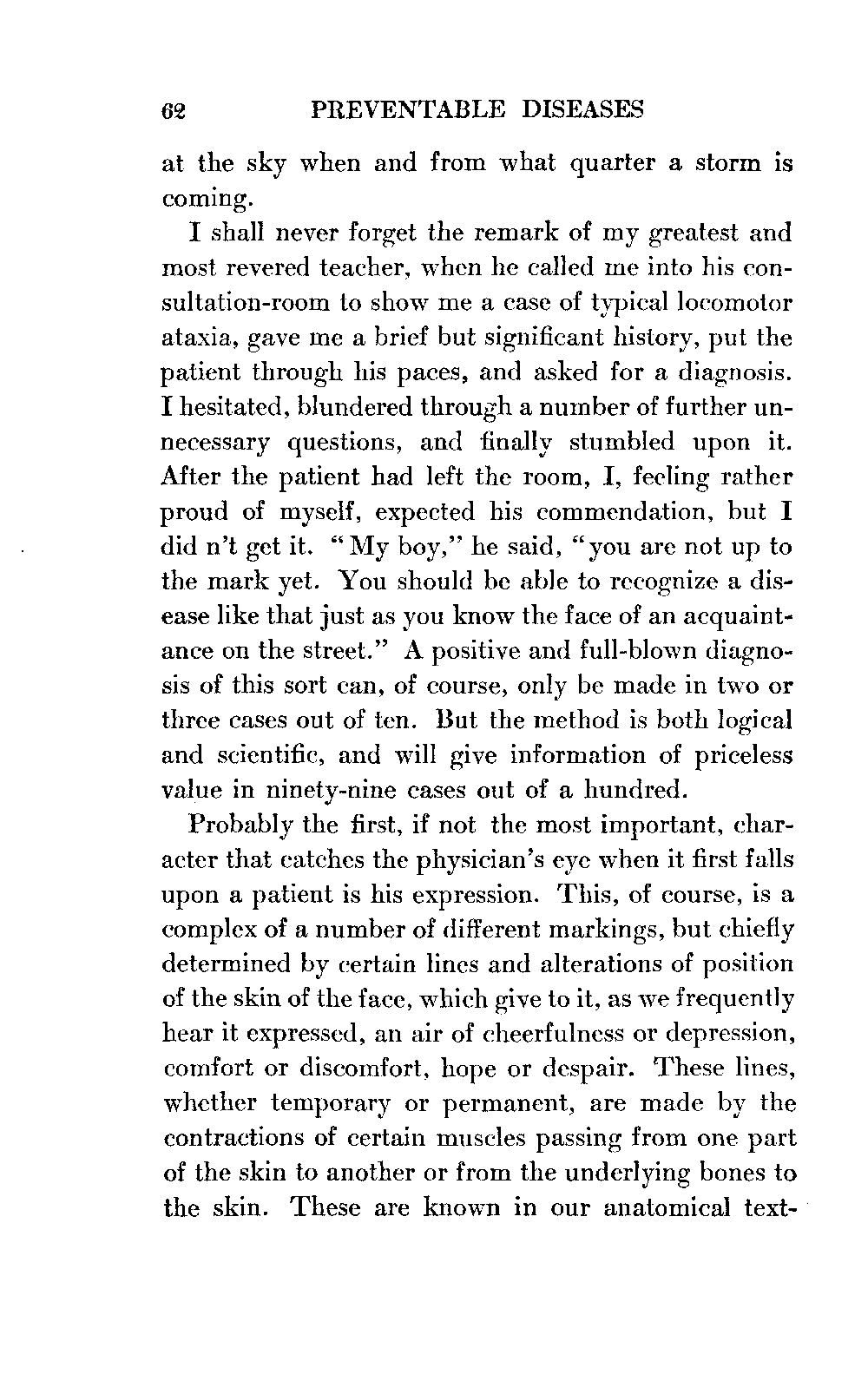 62 PREVENTABLE DISEASES

at the sky when and from what quarter a storm is coming.

I shall never forget the remark of my greatest and most revered teacher, when he called me into his consultation-room to show me a case of typical locomotor ataxia, gave me a brief but significant history, put the patient through his paces, and asked for a diagnosis. I hesitated, blundered through a number of further unnecessary questions, and finally stumbled upon it. After the patient had left the room, I, feeling rather proud of myself, expected his commendation, but I did n't get it. "My boy," he said, "you are not up to the mark yet. You should be able to recognize a disease like that just as you know the face of an acquaintance on the street." A positive and full-blown diagnosis of this sort can, of course, only be made in two or three cases out of ten. But the method is both logical and scientific, and will give information of priceless value in ninety-nine cases out of a hundred.

Probably the first, if not the most important, character that catches the physician's eye when it first falls upon a patient is his expression. This, of course, is a complex of a number of different markings, but chiefly determined by certain lines and alterations of position of the skin of the face, which give to it, as we frequently hear it expressed, an air of cheerfulness or depression, comfort or discomfort, hope or despair. These lines, whether temporary or permanent, are made by the contractions of certain muscles passing from one part of the skin to another or from the underlying bones to the skin. These are known in our anatomical text-